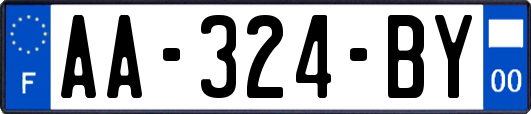 F

AA-324-BY

00